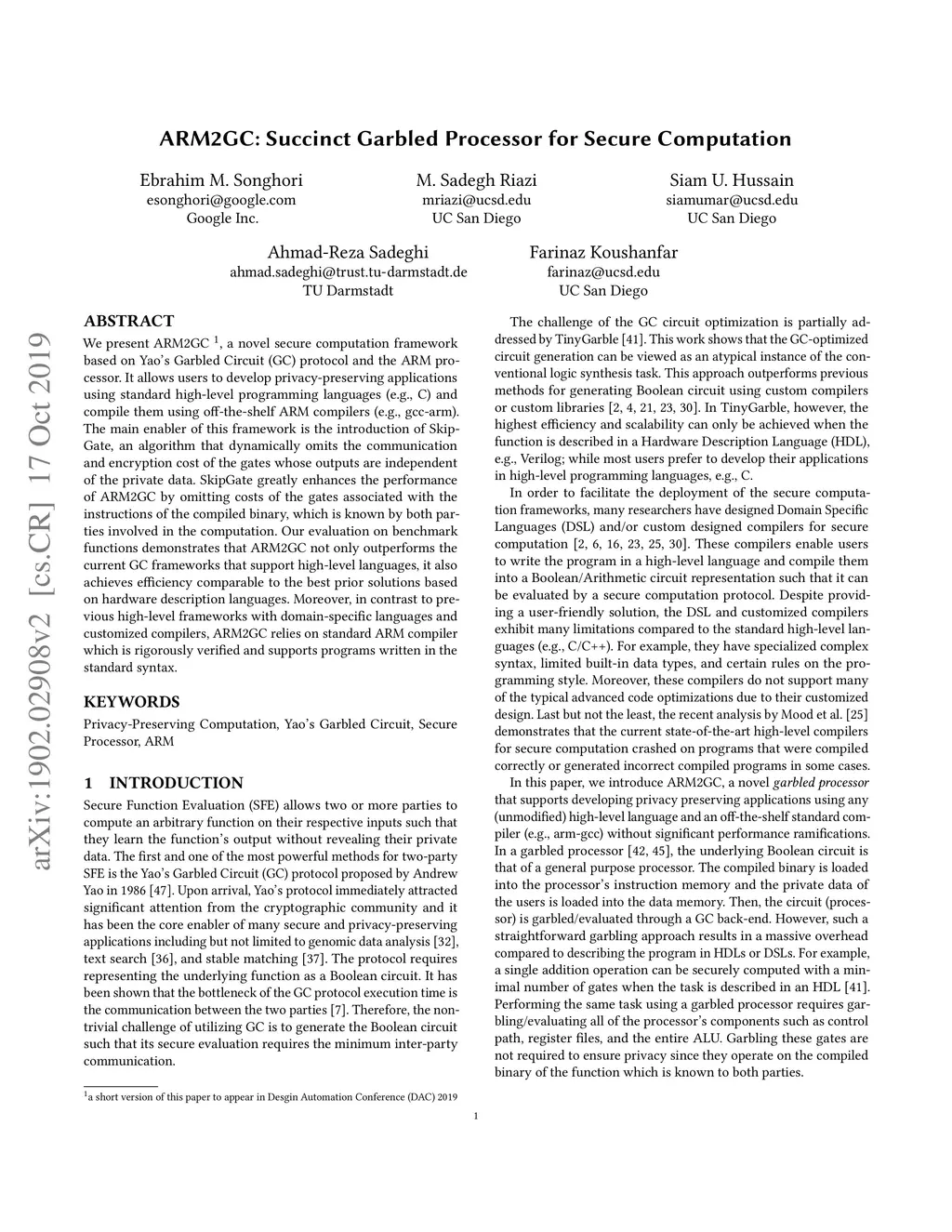 arXiv:1902.02908v2 [cs.CR] 17 Oct 2019

ARM2GC: Succinct Garbled Processor for Secure Computation

Ebrahim M. Songhori
esonghori@google.com
Google Inc.

M. Sadegh Riazi
mriazi@ucsd.edu
UC San Diego

Siam U. Hussain
siamumar@ucsd.edu
UC San Diego

Ahmad-Reza Sadeghi
ahmad.sadeghi@trust.tu-darmstadt.de
TU Darmstadt

Farinaz Koushanfar
farinaz@ucsd.edu
UC San Diego

ABSTRACT

We present ARM2GC $^1$, a novel secure computation framework based on Yao's Garbled Circuit (GC) protocol and the ARM processor. It allows users to develop privacy-preserving applications using standard high-level programming languages (e.g., C) and compile them using off-the-shelf ARM compilers (e.g., gcc-arm). The main enabler of this framework is the introduction of SkipGate, an algorithm that dynamically omits the communication and encryption cost of the gates whose outputs are independent of the private data. SkipGate greatly enhances the performance of ARM2GC by omitting costs of the gates associated with the instructions of the compiled binary, which is known by both parties involved in the computation. Our evaluation on benchmark functions demonstrates that ARM2GC not only outperforms the current GC frameworks that support high-level languages, it also achieves efficiency comparable to the best prior solutions based on hardware description languages. Moreover, in contrast to previous high-level frameworks with domain-specific languages and customized compilers, ARM2GC relies on standard ARM compiler which is rigorously verified and supports programs written in the standard syntax.

KEYWORDS

Privacy-Preserving Computation, Yao's Garbled Circuit, Secure Processor, ARM

1 INTRODUCTION

Secure Function Evaluation (SFE) allows two or more parties to compute an arbitrary function on their respective inputs such that they learn the function's output without revealing their private data. The first and one of the most powerful methods for two-party SFE is the Yao's Garbled Circuit (GC) protocol proposed by Andrew Yao in 1986 [47]. Upon arrival, Yao's protocol immediately attracted significant attention from the cryptographic community and it has been the core enabler of many secure and privacy-preserving applications including but not limited to genomic data analysis [32], text search [36], and stable matching [37]. The protocol requires representing the underlying function as a Boolean circuit. It has been shown that the bottleneck of the GC protocol execution time is the communication between the two parties [7]. Therefore, the nontrivial challenge of utilizing GC is to generate the Boolean circuit such that its secure evaluation requires the minimum inter-party communication.

$^1$a short version of this paper to appear in Desgin Automation Conference (DAC) 2019

The challenge of the GC circuit optimization is partially addressed by TinyGarble [41]. This work shows that the GC-optimized circuit generation can be viewed as an atypical instance of the conventional logic synthesis task. This approach outperforms previous methods for generating Boolean circuit using custom compilers or custom libraries [2, 4, 21, 23, 30]. In TinyGarble, however, the highest efficiency and scalability can only be achieved when the function is described in a Hardware Description Language (HDL), e.g., Verilog; while most users prefer to develop their applications in high-level programming languages, e.g., C.

In order to facilitate the deployment of the secure computation frameworks, many researchers have designed Domain Specific Languages (DSL) and/or custom designed compilers for secure computation [2, 6, 16, 23, 25, 30]. These compilers enable users to write the program in a high-level language and compile them into a Boolean/Arithmetic circuit representation such that it can be evaluated by a secure computation protocol. Despite providing a user-friendly solution, the DSL and customized compilers exhibit many limitations compared to the standard high-level languages (e.g., C/C++). For example, they have specialized complex syntax, limited built-in data types, and certain rules on the programming style. Moreover, these compilers do not support many of the typical advanced code optimizations due to their customized design. Last but not the least, the recent analysis by Mood et al. [25] demonstrates that the current state-of-the-art high-level compilers for secure computation crashed on programs that were compiled correctly or generated incorrect compiled programs in some cases.

In this paper, we introduce ARM2GC, a novel garbled processor that supports developing privacy preserving applications using any (unmodified) high-level language and an off-the-shelf standard compiler (e.g., arm-gcc) without significant performance ramifications. In a garbled processor [42, 45], the underlying Boolean circuit is that of a general purpose processor. The compiled binary is loaded into the processor's instruction memory and the private data of the users is loaded into the data memory. Then, the circuit (processor) is garbled/evaluated through a GC back-end. However, such a straightforward garbling approach results in a massive overhead compared to describing the program in HDLs or DSLs. For example, a single addition operation can be securely computed with a minimal number of gates when the task is described in an HDL [41]. Performing the same task using a garbled processor requires garbling/evaluating all of the processor's components such as control path, register files, and the entire ALU. Garbling these gates are not required to ensure privacy since they operate on the compiled binary of the function which is known to both parties.

1